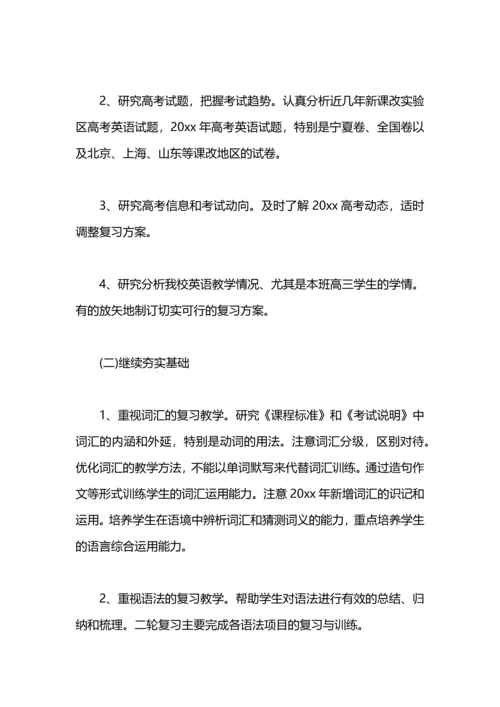 2、研究高考试题，把握考试趋势。认真分析近几年新课改实验区高考英语试题，20xx 年高考英语试题，特别是宁夏卷、全国卷以及北京、上海、山东等课改地区的试卷。

3、研究高考信息和考试动向。及时了解 20xx 高考动态，适时调整复习方案。

4、研究分析我校英语教学情况、尤其是本班高三学生的学情。有的放矢地制订切实可行的复习方案。

(二)继续夯实基础

1、重视词汇的复习教学。研究《课程标准》和《考试说明》中词汇的内涵和外延，特别是动词的用法。注意词汇分级，区别对待。优化词汇的教学方法，不能以单词默写来代替词汇训练。通过造句作文等形式训练学生的词汇运用能力。注意 20xx 年新增词汇的识记和运用。培养学生在语境中辨析词汇和猜测词义的能力，重点培养学生的语言综合运用能力。

2、重视语法的复习教学。帮助学生对语法进行有效的总结、归纳和梳理。二轮复习主要完成各语法项目的复习与训练。